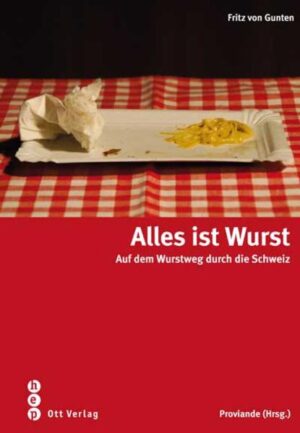 Fritz von Gunten

Alles ist Wurst

Auf dem Wurstweg durch die Schweiz

h
e
p
Ott Verlag

Proviande (Hrsg.)